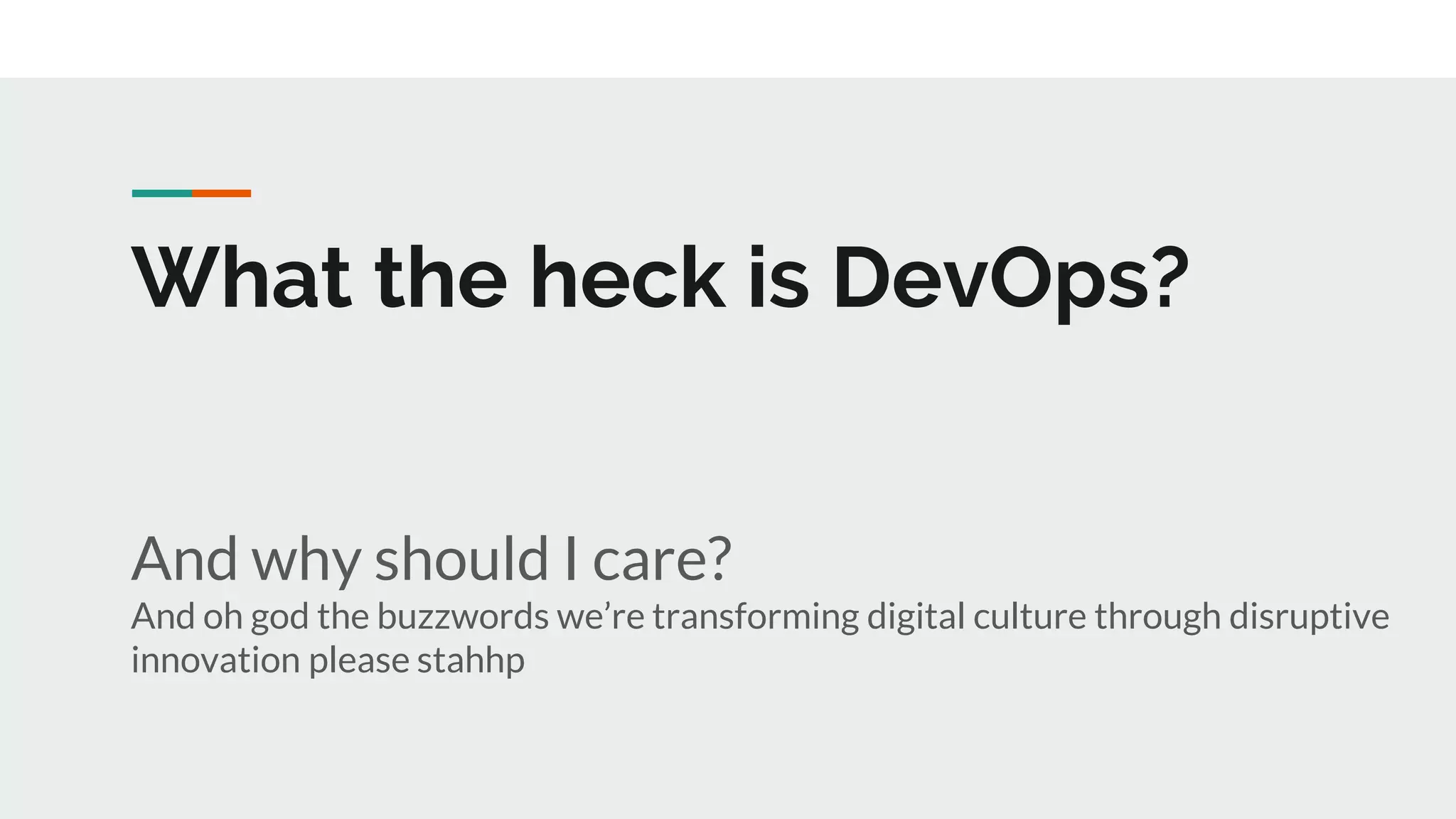 What the heck is DevOps?

And why should I care?

And oh god the buzzwords we're transforming digital culture through disruptive innovation please stahhp